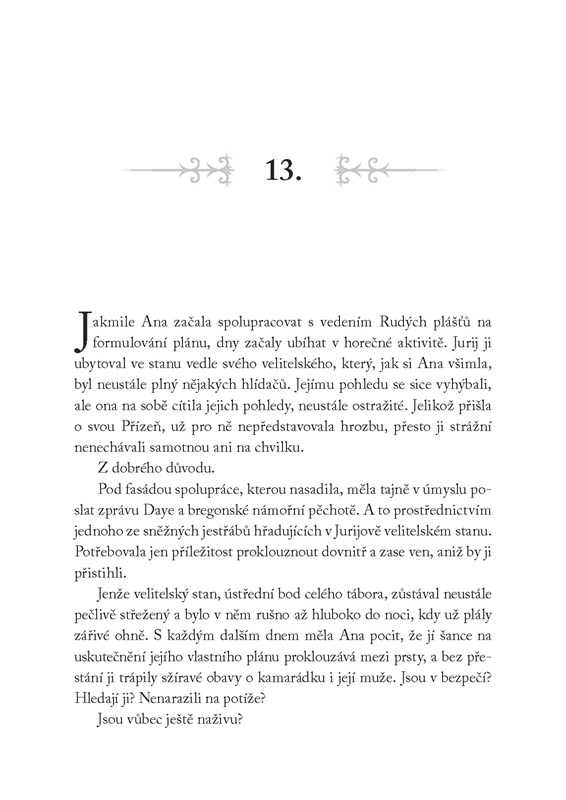 13.

Jakmile Ana začala spolupracovat s vedením Rudých plášťů na formulování plánu, dny začaly ubíhat v horečné aktivitě. Jurij ji ubytoval ve stanu vedle svého velitelského, který, jak si Ana všimla, byl neustále plný nějakých hlídačů. Jejímu pohledu se sice vyhýbali, ale ona na sobě cítila jejich pohledy, neustále ostražité. Jelikož přišla o svou Přízeň, už pro ně nepředstavovala hrozbu, přesto ji strážní nenechávali samotnou ani na chvilku.

Z dobrého důvodu.

Pod fasádou spolupráce, kterou nasadila, měla tajně v úmyslu poslat zprávu Daye a bregonské námořní pěchotě. A to prostřednictvím jednoho ze sněžných jestřábů hřadujících v Jurijově velitelském stanu. Potřebovala jen příležitost proklouznout dovnitř a zase ven, aniž by ji přistihli.

Jenže velitelský stan, ústřední bod celého tábora, zůstával neustále pečlivě střežený a bylo v něm rušno až hluboko do noci, kdy už plály zářivé ohně. S každým dalším dnem měla Ana pocit, že jí šance na uskutečnění jejího vlastního plánu proklouzává mezi prsty, a bez přestání ji trápily sžíravé obavy o kamarádku i její muže. Jsou v bezpečí? Hledají ji? Nenarazili na potíže?

Jsou vůbec ještě naživu?